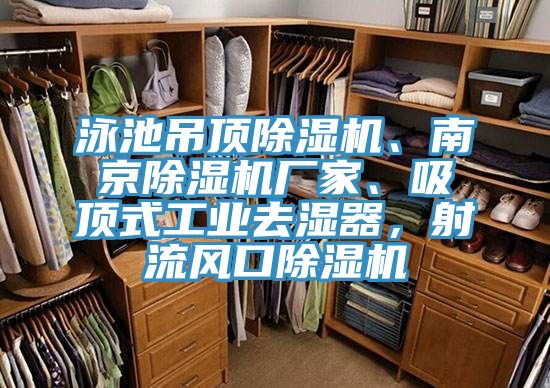 泳池吊顶除湿机、南京除湿机厂家、吸顶式工业去湿器，射流风口除湿机